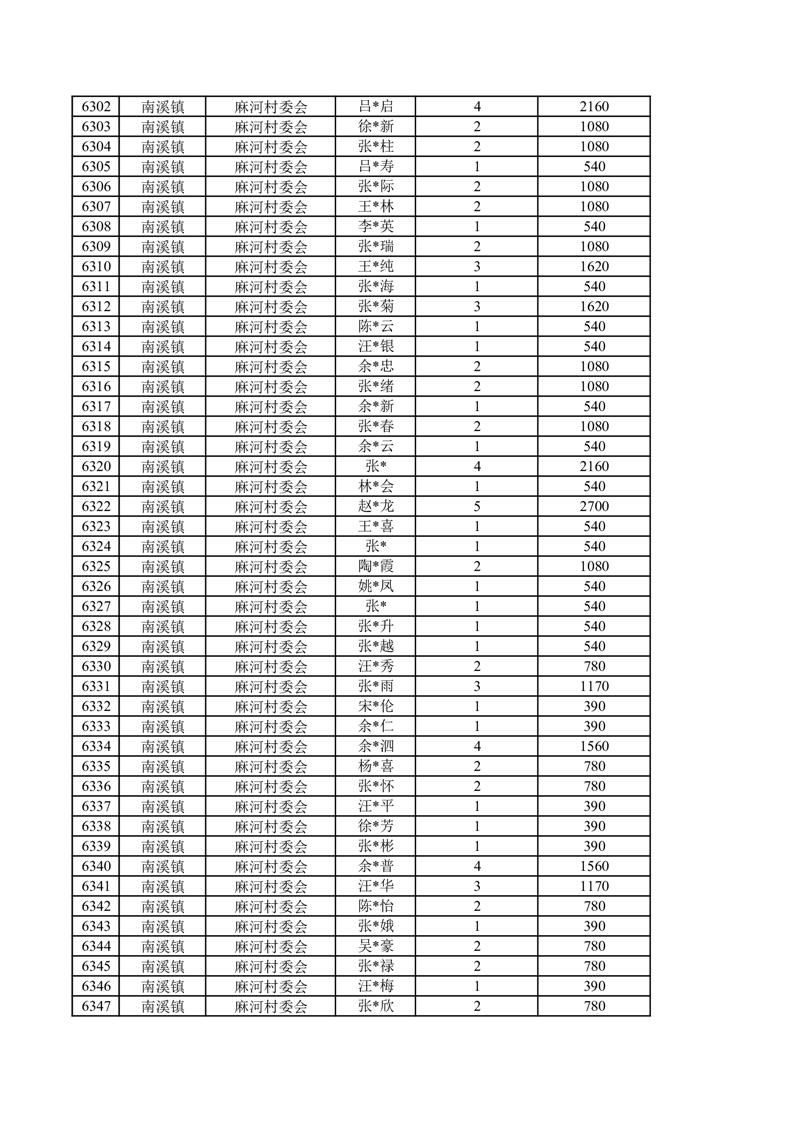 | 6302 | 南溪镇 | 麻河村委会 | 吕*启 | 4 | 2160 |
|---|---|---|---|---|---|
| 6303 | 南溪镇 | 麻河村委会 | 徐*新 | 2 | 1080 |
| 6304 | 南溪镇 | 麻河村委会 | 张*柱 | 2 | 1080 |
| 6305 | 南溪镇 | 麻河村委会 | 吕*寿 | 1 | 540 |
| 6306 | 南溪镇 | 麻河村委会 | 张*际 | 2 | 1080 |
| 6307 | 南溪镇 | 麻河村委会 | 王*林 | 2 | 1080 |
| 6308 | 南溪镇 | 麻河村委会 | 李*英 | 1 | 540 |
| 6309 | 南溪镇 | 麻河村委会 | 张*瑞 | 2 | 1080 |
| 6310 | 南溪镇 | 麻河村委会 | 王*纯 | 3 | 1620 |
| 6311 | 南溪镇 | 麻河村委会 | 张*海 | 1 | 540 |
| 6312 | 南溪镇 | 麻河村委会 | 张*菊 | 3 | 1620 |
| 6313 | 南溪镇 | 麻河村委会 | 陈*云 | 1 | 540 |
| 6314 | 南溪镇 | 麻河村委会 | 汪*银 | 1 | 540 |
| 6315 | 南溪镇 | 麻河村委会 | 余*忠 | 2 | 1080 |
| 6316 | 南溪镇 | 麻河村委会 | 张*绪 | 2 | 1080 |
| 6317 | 南溪镇 | 麻河村委会 | 余*新 | 1 | 540 |
| 6318 | 南溪镇 | 麻河村委会 | 张*春 | 2 | 1080 |
| 6319 | 南溪镇 | 麻河村委会 | 余*云 | 1 | 540 |
| 6320 | 南溪镇 | 麻河村委会 | 张* | 4 | 2160 |
| 6321 | 南溪镇 | 麻河村委会 | 林*会 | 1 | 540 |
| 6322 | 南溪镇 | 麻河村委会 | 赵*龙 | 5 | 2700 |
| 6323 | 南溪镇 | 麻河村委会 | 王*喜 | 1 | 540 |
| 6324 | 南溪镇 | 麻河村委会 | 张* | 1 | 540 |
| 6325 | 南溪镇 | 麻河村委会 | 陶*霞 | 2 | 1080 |
| 6326 | 南溪镇 | 麻河村委会 | 姚*凤 | 1 | 540 |
| 6327 | 南溪镇 | 麻河村委会 | 张* | 1 | 540 |
| 6328 | 南溪镇 | 麻河村委会 | 张*升 | 1 | 540 |
| 6329 | 南溪镇 | 麻河村委会 | 张*越 | 1 | 540 |
| 6330 | 南溪镇 | 麻河村委会 | 汪*秀 | 2 | 780 |
| 6331 | 南溪镇 | 麻河村委会 | 张*雨 | 3 | 1170 |
| 6332 | 南溪镇 | 麻河村委会 | 宋*伦 | 1 | 390 |
| 6333 | 南溪镇 | 麻河村委会 | 余*仁 | 1 | 390 |
| 6334 | 南溪镇 | 麻河村委会 | 余*泗 | 4 | 1560 |
| 6335 | 南溪镇 | 麻河村委会 | 杨*喜 | 2 | 780 |
| 6336 | 南溪镇 | 麻河村委会 | 张*怀 | 2 | 780 |
| 6337 | 南溪镇 | 麻河村委会 | 汪*平 | 1 | 390 |
| 6338 | 南溪镇 | 麻河村委会 | 徐*芳 | 1 | 390 |
| 6339 | 南溪镇 | 麻河村委会 | 张*彬 | 1 | 390 |
| 6340 | 南溪镇 | 麻河村委会 | 余*普 | 4 | 1560 |
| 6341 | 南溪镇 | 麻河村委会 | 汪*华 | 3 | 1170 |
| 6342 | 南溪镇 | 麻河村委会 | 陈*怡 | 2 | 780 |
| 6343 | 南溪镇 | 麻河村委会 | 张*娥 | 1 | 390 |
| 6344 | 南溪镇 | 麻河村委会 | 吴*豪 | 2 | 780 |
| 6345 | 南溪镇 | 麻河村委会 | 张*禄 | 2 | 780 |
| 6346 | 南溪镇 | 麻河村委会 | 汪*梅 | 1 | 390 |
| 6347 | 南溪镇 | 麻河村委会 | 张*欣 | 2 | 780 |